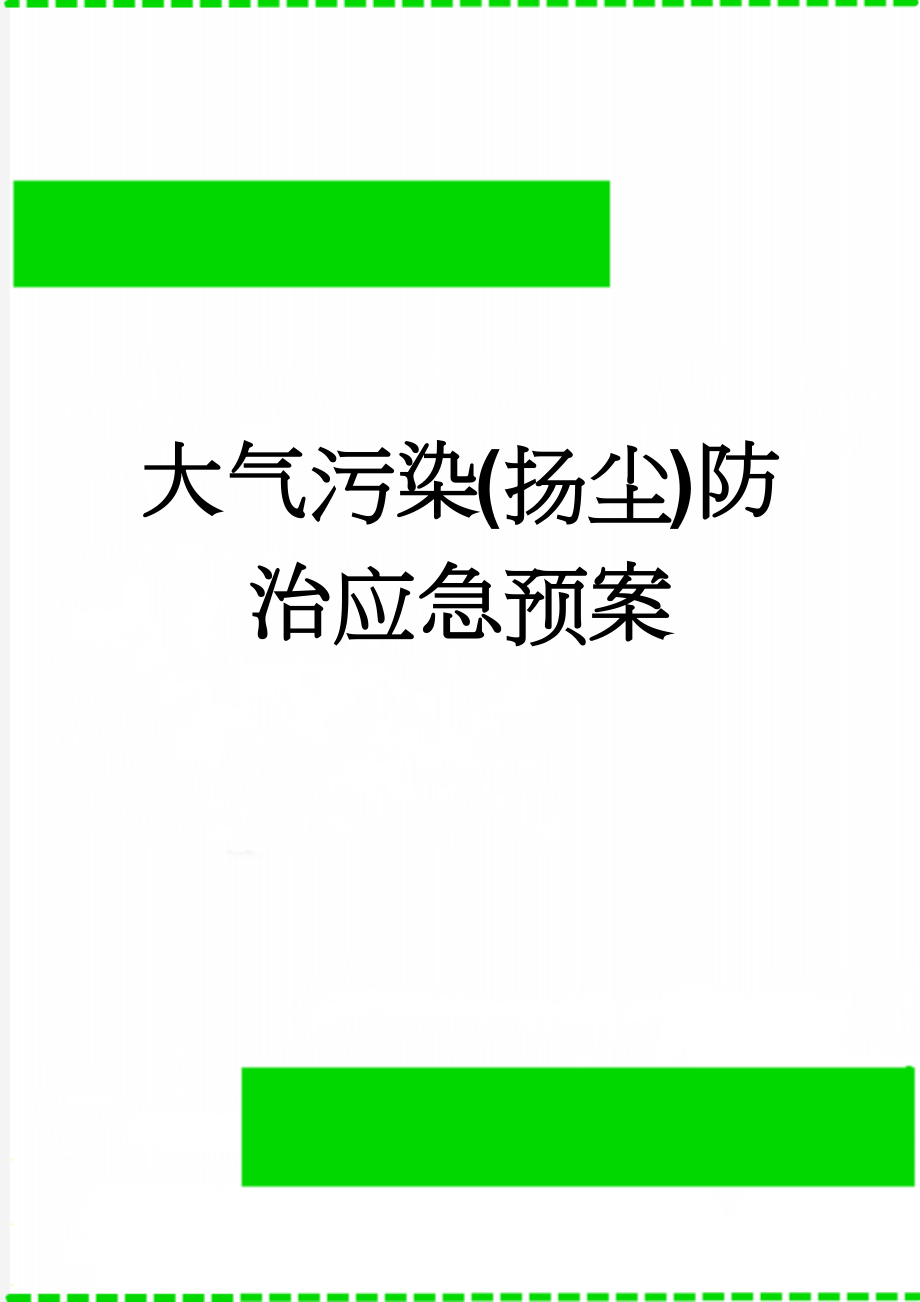 大气污染(扬尘)防治应急预案